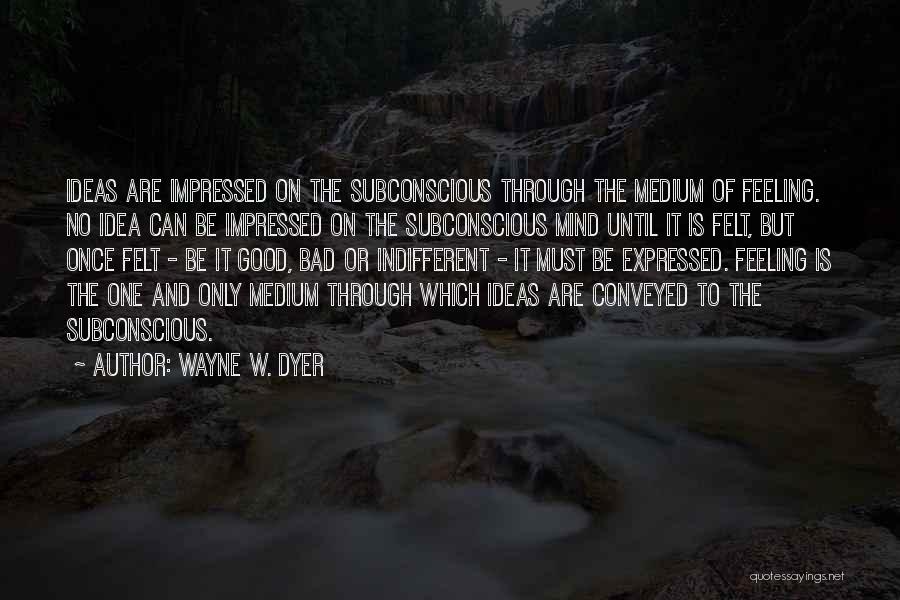 IDEAS ARE IMPRESSED ON THE SUBCONSCIOUS THROUGH THE MEDIUM OF FEELING. NO IDEA CAN BE IMPRESSED ON THE SUBCONSCIOUS MIND UNTIL IT IS FELT, BUT ONCE FELT - BE IT GOOD, BAD OR INDIFFERENT - IT MUST BE EXPRESSED. FEELING IS THE ONE AND ONLY MEDIUM THROUGH WHICH IDEAS ARE CONVEYED TO THE SUBCONSCIOUS.

~ AUTHOR: WAYNE W. DYER

quotessayings.net